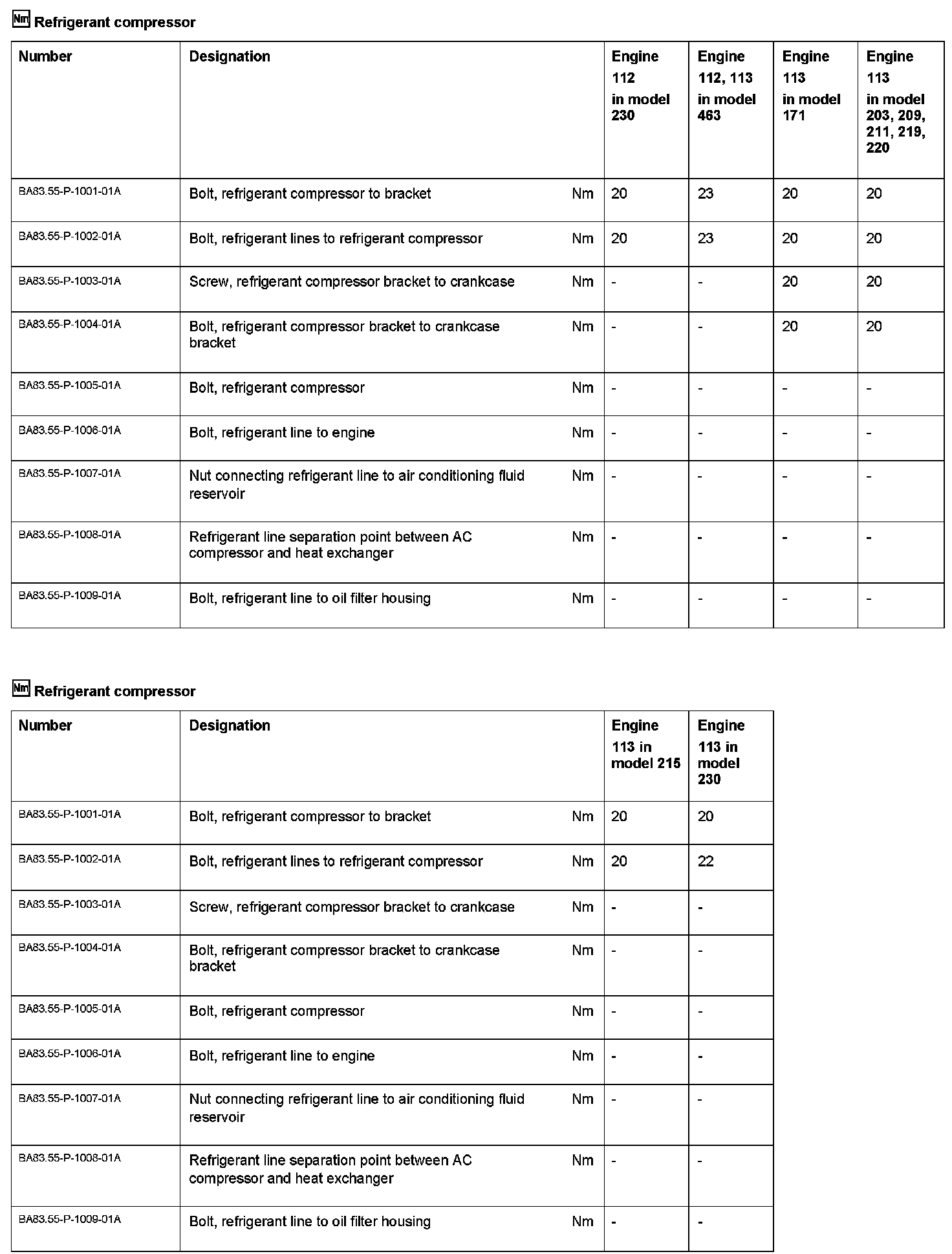 Nm Refrigerant compressor

| Number | Designation | | Engine 112 in model 230 | Engine 112, 113 in model 463 | Engine 113 in model 171 | Engine 113 in model 203, 209, 211, 219, 220 |
|---|---|---|---|---|---|---|
| BA83.55-P-1001-01A | Bolt, refrigerant compressor to bracket | Nm | 20 | 23 | 20 | 20 |
| BA83.55-P-1002-01A | Bolt, refrigerant lines to refrigerant compressor | Nm | 20 | 23 | 20 | 20 |
| BA83.55-P-1003-01A | Screw, refrigerant compressor bracket to crankcase | Nm | - | - | 20 | 20 |
| BA83.55-P-1004-01A | Bolt, refrigerant compressor bracket to crankcase bracket | Nm | - | - | 20 | 20 |
| BA83.55-P-1005-01A | Bolt, refrigerant compressor | Nm | - | - | - | - |
| BA83.55-P-1006-01A | Bolt, refrigerant line to engine | Nm | - | - | - | - |
| BA83.55-P-1007-01A | Nut connecting refrigerant line to air conditioning fluid reservoir | Nm | - | - | - | - |
| BA83.55-P-1008-01A | Refrigerant line separation point between AC compressor and heat exchanger | Nm | - | - | - | - |
| BA83.55-P-1009-01A | Bolt, refrigerant line to oil filter housing | Nm | - | - | - | - |

Nm Refrigerant compressor

| Number | Designation | | Engine 113 in model 215 | Engine 113 in model 230 |
|---|---|---|---|---|
| BA83.55-P-1001-01A | Bolt, refrigerant compressor to bracket | Nm | 20 | 20 |
| BA83.55-P-1002-01A | Bolt, refrigerant lines to refrigerant compressor | Nm | 20 | 22 |
| BA83.55-P-1003-01A | Screw, refrigerant compressor bracket to crankcase | Nm | - | - |
| BA83.55-P-1004-01A | Bolt, refrigerant compressor bracket to crankcase bracket | Nm | - | - |
| BA83.55-P-1005-01A | Bolt, refrigerant compressor | Nm | - | - |
| BA83.55-P-1006-01A | Bolt, refrigerant line to engine | Nm | - | - |
| BA83.55-P-1007-01A | Nut connecting refrigerant line to air conditioning fluid reservoir | Nm | - | - |
| BA83.55-P-1008-01A | Refrigerant line separation point between AC compressor and heat exchanger | Nm | - | - |
| BA83.55-P-1009-01A | Bolt, refrigerant line to oil filter housing | Nm | - | - |